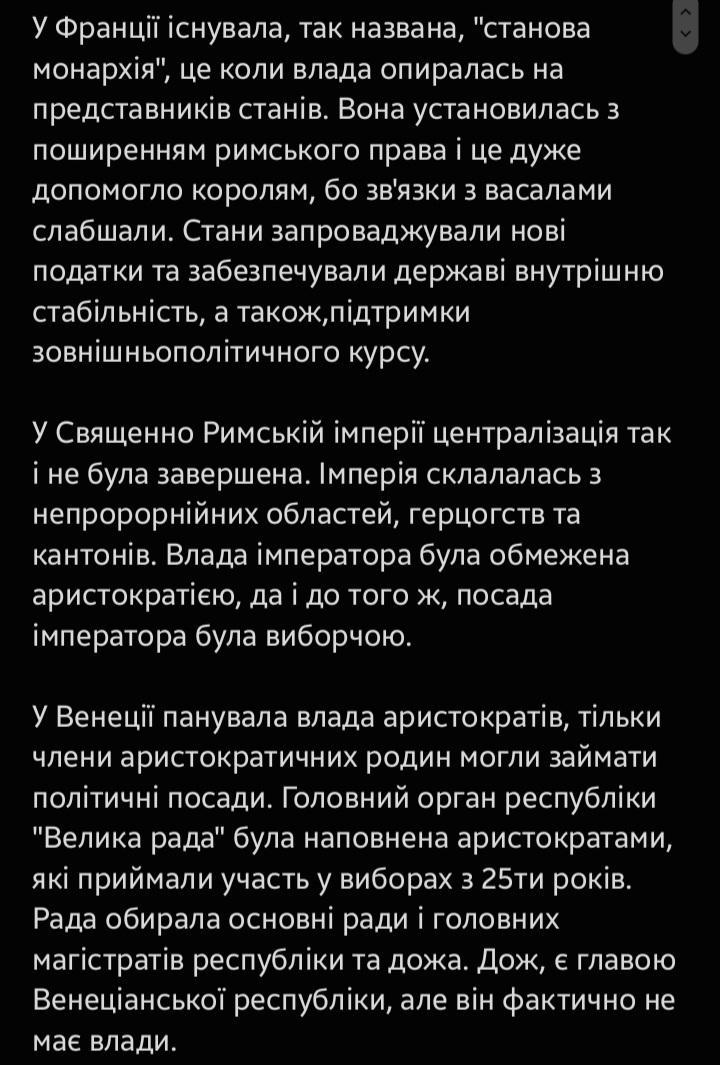 У Франції існувала, так названа, "станова монархія", це коли влада опиралась на представників станів. Вона установилась з поширенням римського права і це дуже допомогло королям, бо зв'язки з васалами слабшали. Стани запроваджували нові податки та забезпечували державі внутрішню стабільність, а також,підтримки зовнішньополітичного курсу.

У Священно Римській імперії централізація так і не була завершена. Імперія склалалась з непророрнійних областей, герцогств та кантонів. Влада імператора була обмежена аристократією, да і до того ж, посада імператора була виборчою.

У Венеції панувала влада аристократів, тільки члени аристократичних родин могли займати політичні посади. Головний орган республіки "Велика рада" була наповнена аристократами, які приймали участь у виборах з 25ти років. Рада обирала основні ради і головних магістратів республіки та дожа. Дож, є главою Венеціанської республіки, але він фактично не має влади.